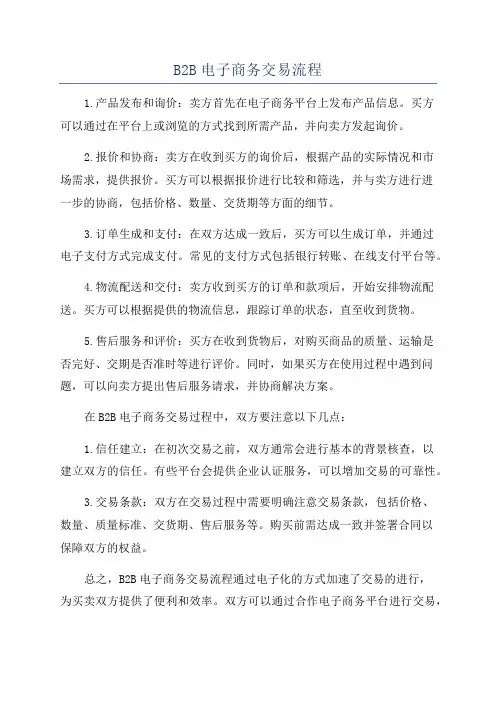 B2B 电子商务交易流程

1.产品发布和询价：卖方首先在电子商务平台上发布产品信息。买方可以通过在平台上或浏览的方式找到所需产品，并向卖方发起询价。

2.报价和协商：卖方在收到买方的询价后，根据产品的实际情况和市场需求，提供报价。买方可以根据报价进行比较和筛选，并与卖方进行进一步的协商，包括价格、数量、交货期等方面的细节。

3.订单生成和支付：在双方达成一致后，买方可以生成订单，并通过电子支付方式完成支付。常见的支付方式包括银行转账、在线支付平台等。

4.物流配送和交付：卖方收到买方的订单和款项后，开始安排物流配送。买方可以根据提供的物流信息，跟踪订单的状态，直至收到货物。

5.售后服务和评价：买方在收到货物后，对购买商品的质量、运输是否完好、交期是否准时等进行评价。同时，如果买方在使用过程中遇到问题，可以向卖方提出售后服务请求，并协商解决方案。

在 B2B 电子商务交易过程中，双方要注意以下几点：

1.信任建立：在初次交易之前，双方通常会进行基本的背景核查，以建立双方的信任。有些平台会提供企业认证服务，可以增加交易的可靠性。

3.交易条款：双方在交易过程中需要明确注意交易条款，包括价格、数量、质量标准、交货期、售后服务等。购买前需达成一致并签署合同以保障双方的权益。

总之，B2B 电子商务交易流程通过电子化的方式加速了交易的进行，为买卖双方提供了便利和效率。双方可以通过合作电子商务平台进行交易，